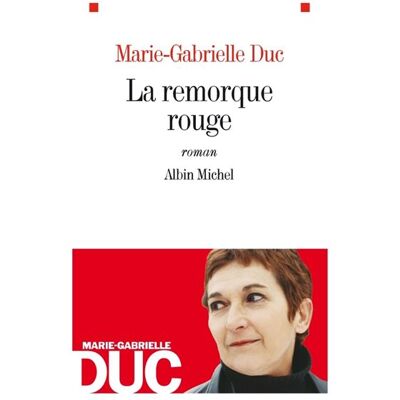 Marie-Gabrielle Duc

La remorque rouge

roman

Albin Michel

MARIE-GABRIELLE

DUC